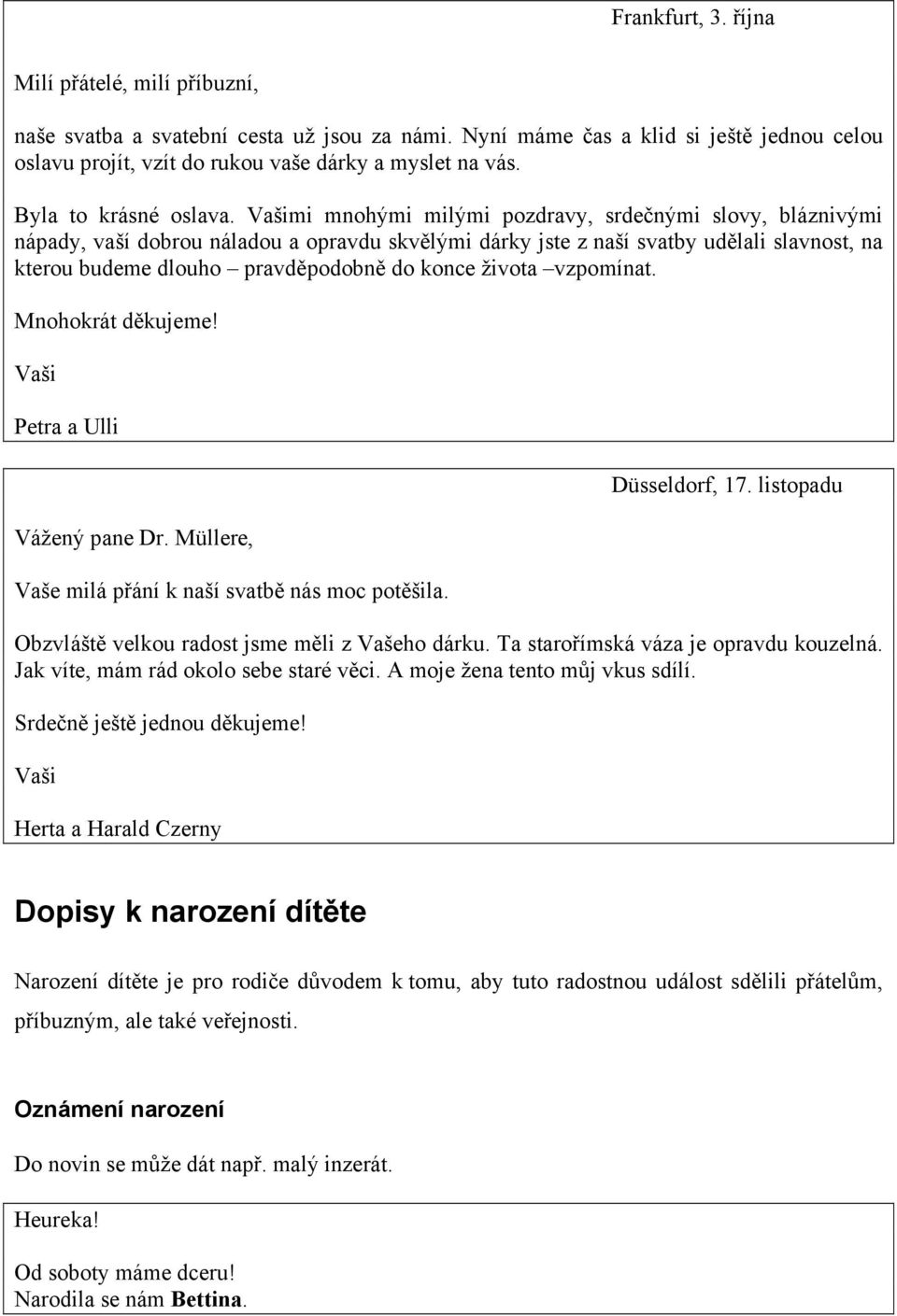 Frankfurt, 3. října

Milí přátelé, milí příbuzní,

naše svatba a svatební cesta už jsou za námi. Nyní máme čas a klid si ještě jednou celou oslavu projít, vzít do rukou vaše dárky a myslet na vás.

Byla to krásné oslava. Vašimi mnohými milými pozdravy, srdečnými slovy, bláznivými nápady, vaší dobrou náladou a opravdu skvělými dárky jste z naší svatby udělali slavnost, na kterou budeme dlouho – pravděpodobně do konce života –vzpomínat.

Mnohokrát děkujeme!

Vaši

Petra a Ulli

Düsseldorf, 17. listopadu

Vážený pane Dr. Müllere,

Vaše milá přání k naší svatbě nás moc potěšila.

Obzvláště velkou radost jsme měli z Vašeho dárku. Ta starořímská váza je opravdu kouzelná. Jak víte, mám rád okolo sebe staré věci. A moje žena tento můj vkus sdílí.

Srdečně ještě jednou děkujeme!

Vaši

Herta a Harald Czerny

Dopisy k narození dítěte

Narození dítěte je pro rodiče důvodem k tomu, aby tuto radostnou událost sdělili přátelům, příbuzným, ale také veřejnosti.

Oznámení narození

Do novin se může dát např. malý inzerát.

Heureka!

Od soboty máme dceru!
Narodila se nám Bettina.